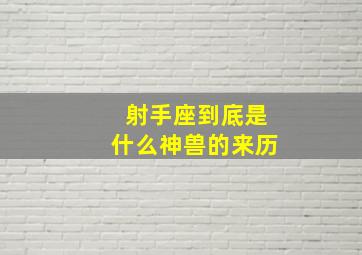 射手座到底是
什么神兽的来历